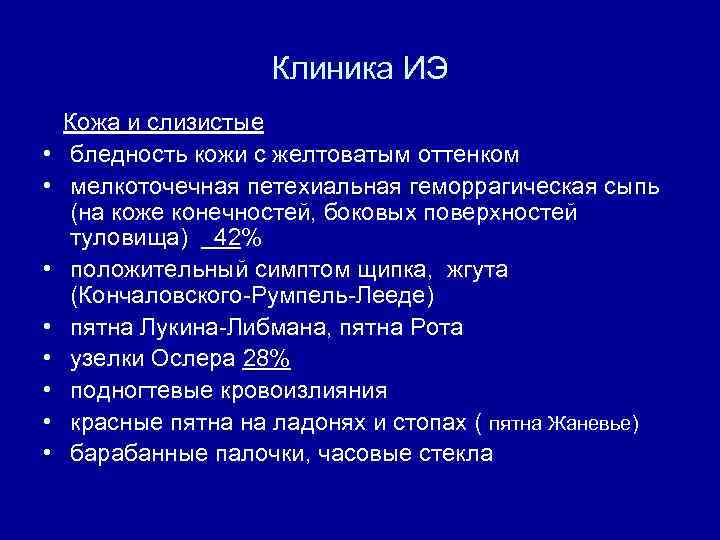 Клиника ИЭ

Кожа и слизистые

• бледность кожи с желтоватым оттенком
• мелкоточечная петехиальная геморрагическая сыпь (на коже конечностей, боковых поверхностей туловища) 42%
• положительный симптом щипка, жгута (Кончаловского-Румпель-Лееде)
• пятна Лукина-Либмана, пятна Рота
• узелки Ослера 28%
• подногтевые кровоизлияния
• красные пятна на ладонях и стопах ( пятна Жаневье)
• барабанные палочки, часовые стекла